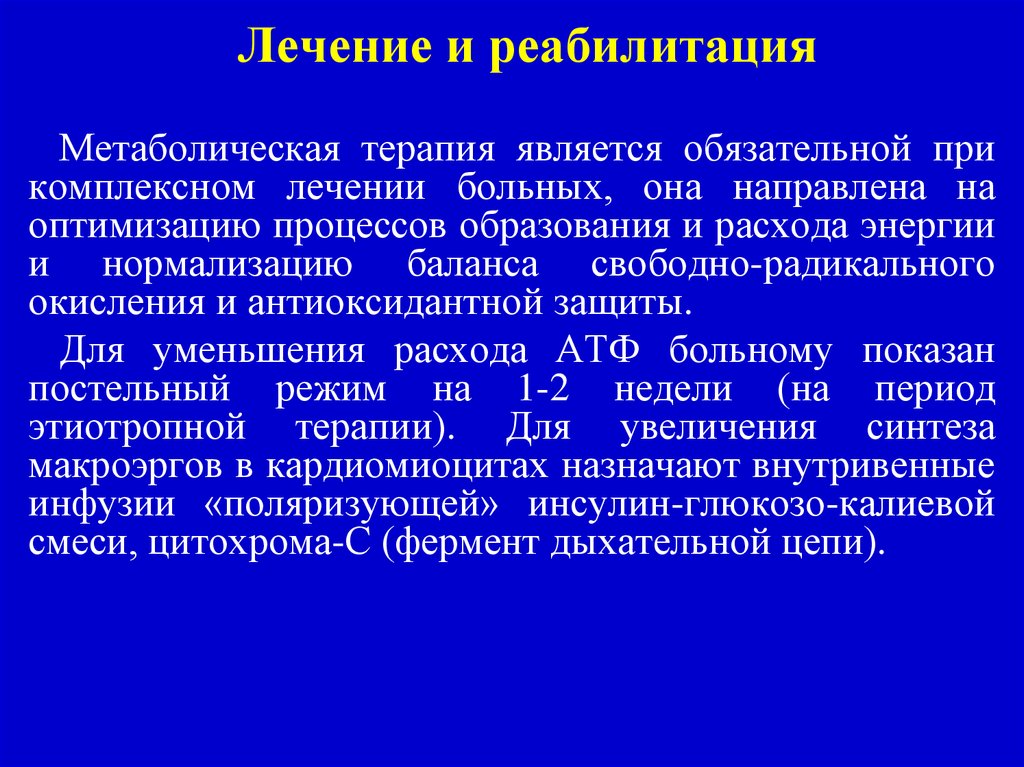 Лечение и реабилитация

Метаболическая терапия является обязательной при комплексном лечении больных, она направлена на оптимизацию процессов образования и расхода энергии и нормализацию баланса свободно-радикального окисления и антиоксидантной защиты.

Для уменьшения расхода АТФ больному показан постельный режим на 1-2 недели (на период этиотропной терапии). Для увеличения синтеза макроэргов в кардиомиоцитах назначают внутривенные инфузии «поляризующей» инсулин-глюкозо-калиевой смеси, цитохрома-С (фермент дыхательной цепи).